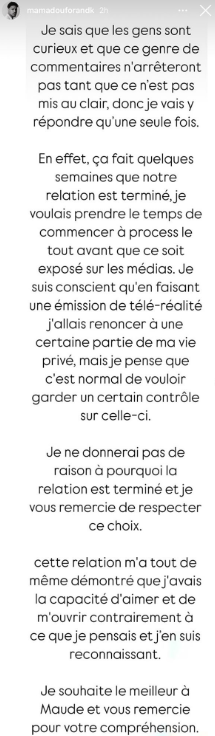 mamadouforandk 2h

Je sais que les gens sont curieux et que ce genre de commentaires n'arrêteront pas tant que ce n'est pas mis au clair, donc je vais y répondre qu'une seule fois.

En effet, ça fait quelques semaines que notre relation est terminé, je voulais prendre le temps de commencer à process le tout avant que ce soit exposé sur les médias. Je suis conscient qu'en faisant une émission de télé-réalité j'allais renoncer à une certaine partie de ma vie privé, mais je pense que c'est normal de vouloir garder un certain contrôle sur celle-ci.

Je ne donnerai pas de raison à pourquoi la relation est terminé et je vous remercie de respecter ce choix.

cette relation m'a tout de même démontré que j'avais la capacité d'aimer et de m'ouvrir contrairement à ce que je pensais et j'en suis reconnaissant.

Je souhaite le meilleur à Maude et vous remercie pour votre compréhension.